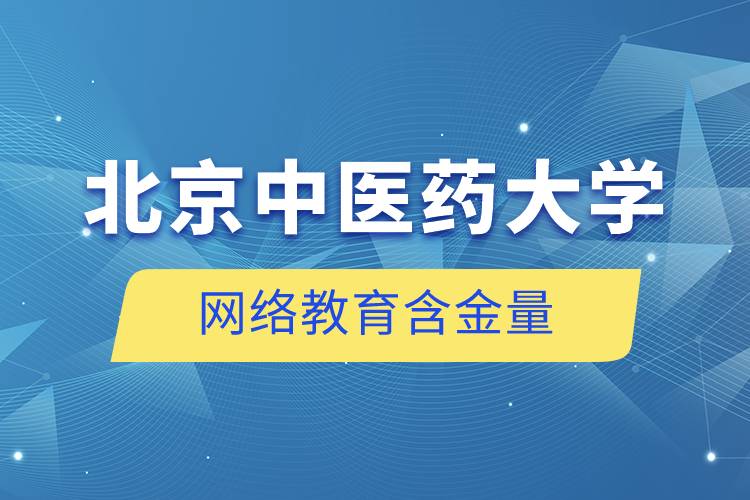 北京中医药大学

网络教育含金量